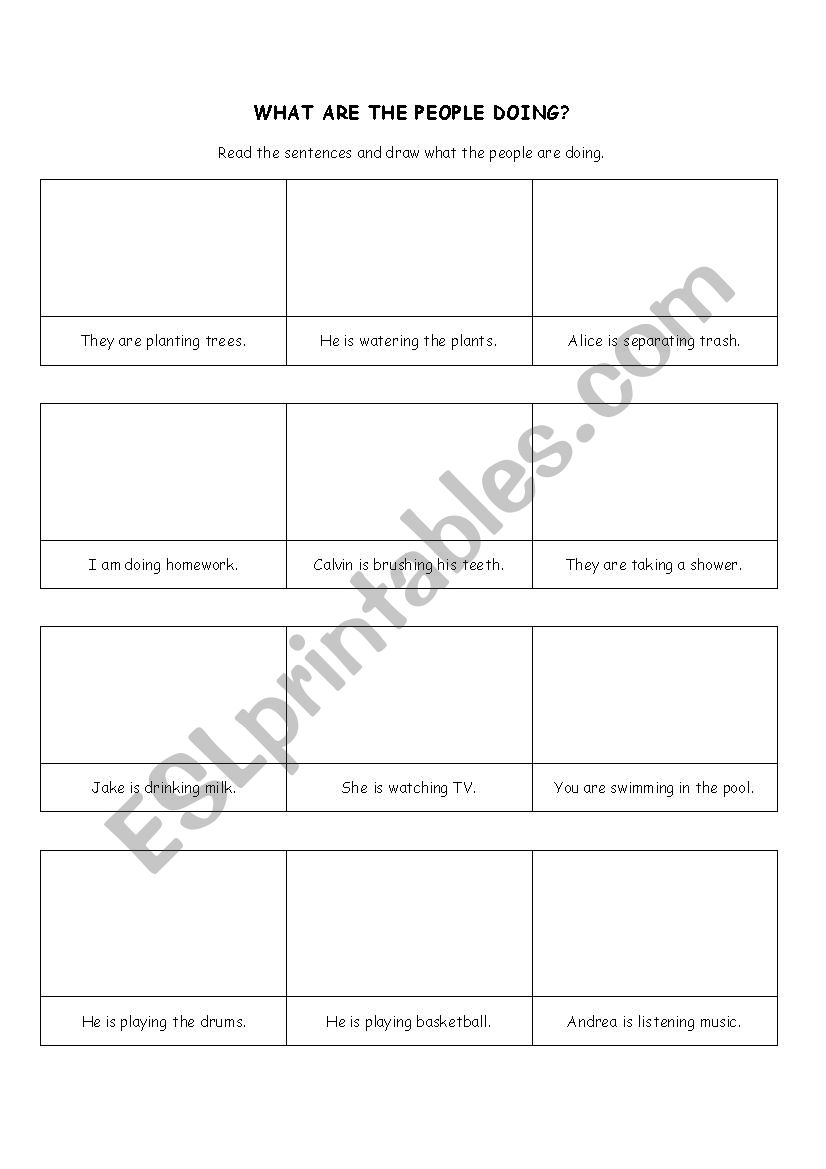 WHAT ARE THE PEOPLE DOING?

Read the sentences and draw what the people are doing.

| | | |
|---|---|---|
| They are planting trees. | He is watering the plants. | Alice is separating trash. |

| | | |
|---|---|---|
| I am doing homework. | Calvin is brushing his teeth. | They are taking a shower. |

| | | |
|---|---|---|
| Jake is drinking milk. | She is watching TV. | You are swimming in the pool. |

| | | |
|---|---|---|
| He is playing the drums. | He is playing basketball. | Andrea is listening music. |

ESLprintables.com